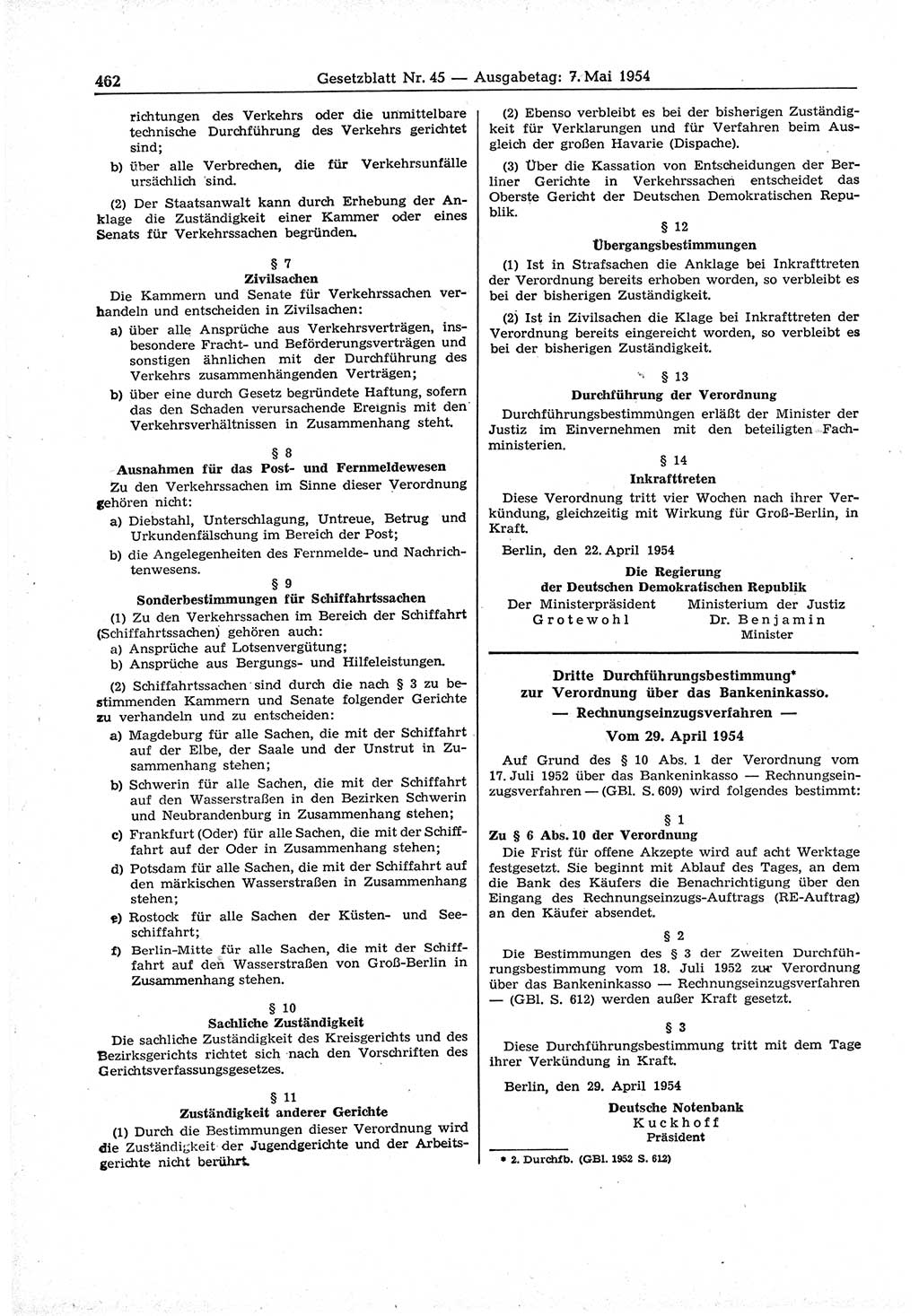 462 Gesetzblatt Nr. 45 — Ausgabetag: 7. Mai 1954

richtungen des Verkehrs oder die unmittelbare technische Durchführung des Verkehrs gerichtet sind;

b) über alle Verbrechen, die für Verkehrsunfälle ursächlich sind.

(2) Der Staatsanwalt kann durch Erhebung der Anklage die Zuständigkeit einer Kammer oder eines Senats für Verkehrssachen begründen.

§ 7
Zivilsachen

Die Kammern und Senate für Verkehrssachen verhandeln und entscheiden in Zivilsachen:

a) über alle Ansprüche aus Verkehrsverträgen, insbesondere Fracht- und Beförderungsverträgen und sonstigen ähnlichen mit der Durchführung des Verkehrs zusammenhängenden Verträgen;

b) über eine durch Gesetz begründete Haftung, sofern das den Schaden verursachende Ereignis mit den Verkehrsverhältnissen in Zusammenhang steht.

§ 8
Ausnahmen für das Post- und Fernmeldewesen

Zu den Verkehrssachen im Sinne dieser Verordnung gehören nicht:

a) Diebstahl, Unterschlagung, Untreue, Betrug und Urkundenfälschung im Bereich der Post;

b) die Angelegenheiten des Fernmelde- und Nachrichtenwesens.

§ 9
Sonderbestimmungen für Schiffahrtssachen

(1) Zu den Verkehrssachen im Bereich der Schiffahrt (Schiffahrtssachen) gehören auch:

a) Ansprüche auf Lotsenvergütung;

b) Ansprüche aus Bergungs- und Hilfeleistungen.

(2) Schiffahrtssachen sind durch die nach § 3 zu bestimmenden Kammern und Senate folgender Gerichte zu verhandeln und zu entscheiden:

a) Magdeburg für alle Sachen, die mit der Schiffahrt auf der Elbe, der Saale und der Unstrut in Zusammenhang stehen;

b) Schwerin für alle Sachen, die mit der Schiffahrt auf den Wasserstraßen in den Bezirken Schwerin und Neubrandenburg in Zusammenhang stehen;

c) Frankfurt (Oder) für alle Sachen, die mit der Schiffahrt auf der Oder in Zusammenhang stehen;

d) Potsdam für alle Sachen, die mit der Schiffahrt auf den märkischen Wasserstraßen in Zusammenhang stehen;

e) Rostock für alle Sachen der Küsten- und Seeschiffahrt;

f) Berlin-Mitte für alle Sachen, die mit der Schiffahrt auf den Wasserstraßen von Groß-Berlin in Zusammenhang stehen.

§ 10
Sachliche Zuständigkeit

Die sachliche Zuständigkeit des Kreisgerichts und des Bezirksgerichts richtet sich nach den Vorschriften des Gerichtsverfassungsgesetzes.

§ 11
Zuständigkeit anderer Gerichte

(1) Durch die Bestimmungen dieser Verordnung wird die Zuständigkeit der Jugendgerichte und der Arbeitsgerichte nicht berührt.

(2) Ebenso verbleibt es bei der bisherigen Zuständigkeit für Verklarungen und für Verfahren beim Ausgleich der großen Havarie (Dispache).

(3) Über die Kassation von Entscheidungen der Berliner Gerichte in Verkehrssachen entscheidet das Oberste Gericht der Deutschen Demokratischen Republik.

§ 12
Übergangsbestimmungen

(1) Ist in Strafsachen die Anklage bei Inkrafttreten der Verordnung bereits erhoben worden, so verbleibt es bei der bisherigen Zuständigkeit.

(2) Ist in Zivilsachen die Klage bei Inkrafttreten der Verordnung bereits eingereicht worden, so verbleibt es bei der bisherigen Zuständigkeit.

§ 13
Durchführung der Verordnung

Durchführungsbestimmungen erläßt der Minister der Justiz im Einvernehmen mit den beteiligten Fachministerien.

§ 14
Inkrafttreten

Diese Verordnung tritt vier Wochen nach ihrer Verkündung, gleichzeitig mit Wirkung für Groß-Berlin, in Kraft.

Berlin, den 22. April 1954

Die Regierung
der Deutschen Demokratischen Republik

Der Ministerpräsident
Grotewohl

Ministerium der Justiz
Dr. Benjamin
Minister

Dritte Durchführungsbestimmung*
zur Verordnung über das Bankeninkasso.
— Rechnungseinzugsverfahren —
Vom 29. April 1954

Auf Grund des § 10 Abs. 1 der Verordnung vom 17. Juli 1952 über das Bankeninkasso — Rechnungseinzugsverfahren — (GBl. S. 609) wird folgendes bestimmt:

§ 1
Zu § 6 Abs. 10 der Verordnung

Die Frist für offene Akzepte wird auf acht Werktage festgesetzt. Sie beginnt mit Ablauf des Tages, an dem die Bank des Käufers die Benachrichtigung über den Eingang des Rechnungseinzugs-Auftrags (RE-Auftrag) an den Käufer absendet.

§ 2

Die Bestimmungen des § 3 der Zweiten Durchführungsbestimmung vom 18. Juli 1952 zur Verordnung über das Bankeninkasso — Rechnungseinzugsverfahren — (GBl. S. 612) werden außer Kraft gesetzt.

§ 3

Diese Durchführungsbestimmung tritt mit dem Tage ihrer Verkündung in Kraft.

Berlin, den 29. April 1954

Deutsche Notenbank
Kuckhoff
Präsident

* 2. Durchfb. (GBl. 1952 S. 612)